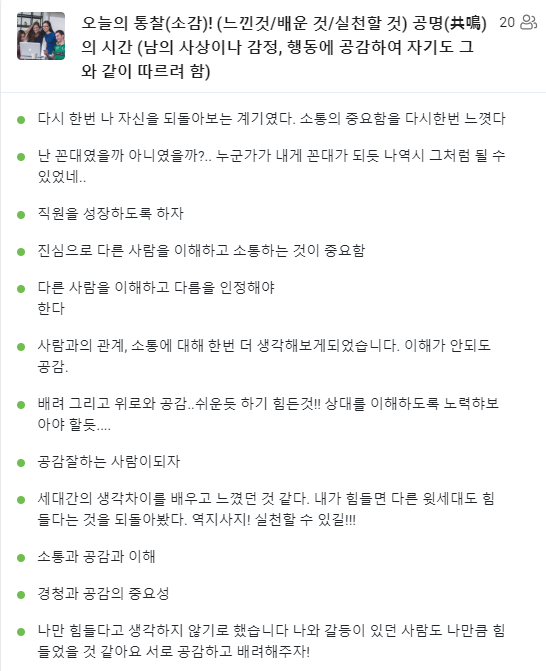 오늘의 통찰(소감)! (느낀것/배운 것/실천할 것) 공명(共鳴)의 시간 (남의 사상이나 감정, 행동에 공감하여 자기도 그와 같이 따르려 함)

20

다시 한번 나 자신을 되돌아보는 계기였다. 소통의 중요함을 다시한번 느꼈다

난 꼰대였을까 아니였을까?.. 누군가가 내게 꼰대가 되듯 나역시 그처럼 될 수 있었네..

직원을 성장하도록 하자

진심으로 다른 사람을 이해하고 소통하는 것이 중요함

다른 사람을 이해하고 다름을 인정해야
한다

사람과의 관계, 소통에 대해 한번 더 생각해보게되었습니다. 이해가 안되도 공감.

배려 그리고 위로와 공감..쉬운듯 하기 힘든것!! 상대를 이해하도록 노력햐보아야 할듯....

공감잘하는 사람이되자

세대간의 생각차이를 배우고 느꼈던 것 같다. 내가 힘들면 다른 윗세대도 힘들다는 것을 되돌아봤다. 역지사지! 실천할 수 있길!!!

소통과 공감과 이해

경청과 공감의 중요성

나만 힘들다고 생각하지 않기로 했습니다 나와 갈등이 있던 사람도 나만큼 힘들었을 것 같아요 서로 공감하고 배려해주자!